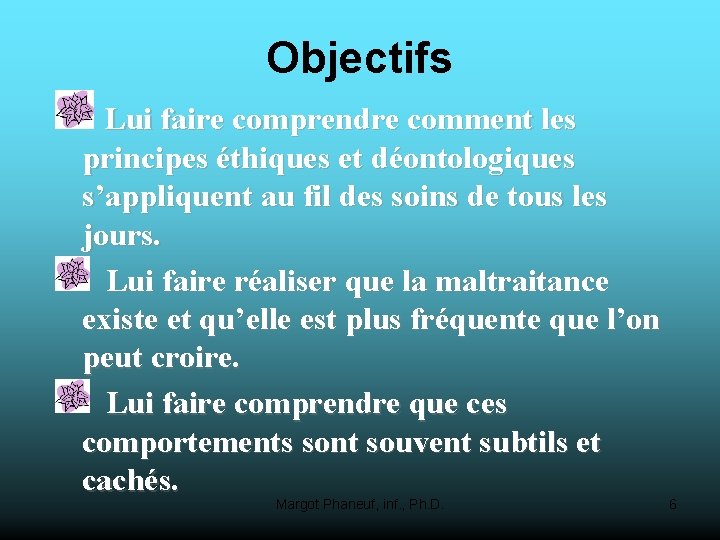 Objectifs

Lui faire comprendre comment les principes éthiques et déontologiques s’appliquent au fil des soins de tous les jours.

Lui faire réaliser que la maltraitance existe et qu’elle est plus fréquente que l’on peut croire.

Lui faire comprendre que ces comportements sont souvent subtils et cachés.

Margot Phaneuf, inf., Ph.D.

6